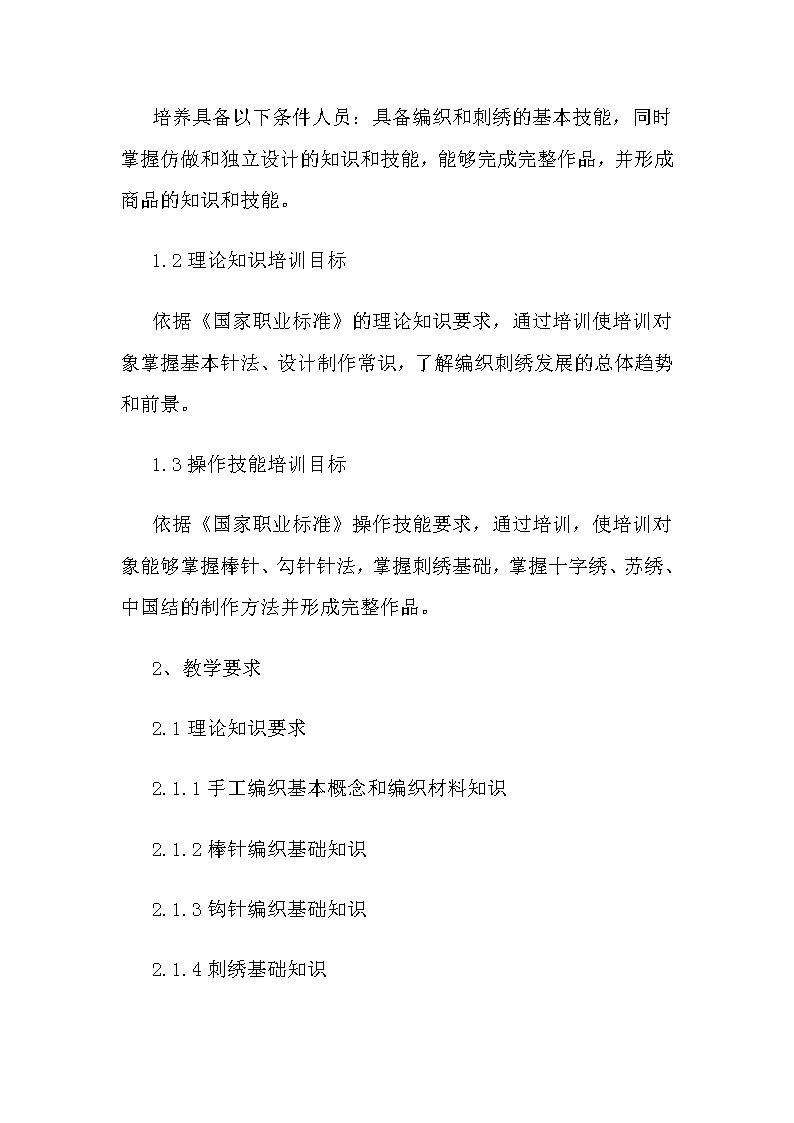 培养具备以下条件人员：具备编织和刺绣的基本技能，同时掌握仿做和独立设计的知识和技能，能够完成完整作品，并形成商品的知识和技能。

1.2 理论知识培训目标

依据《国家职业标准》的理论知识要求，通过培训使培训对象掌握基本针法、设计制作常识，了解编织刺绣发展的总体趋势和前景。

1.3 操作技能培训目标

依据《国家职业标准》操作技能要求，通过培训，使培训对象能够掌握棒针、勾针针法，掌握刺绣基础，掌握十字绣、苏绣、中国结的制作方法并形成完整作品。

2、教学要求

2.1 理论知识要求

2.1.1 手工编织基本概念和编织材料知识

2.1.2 棒针编织基础知识

2.1.3 钩针编织基础知识

2.1.4 刺绣基础知识